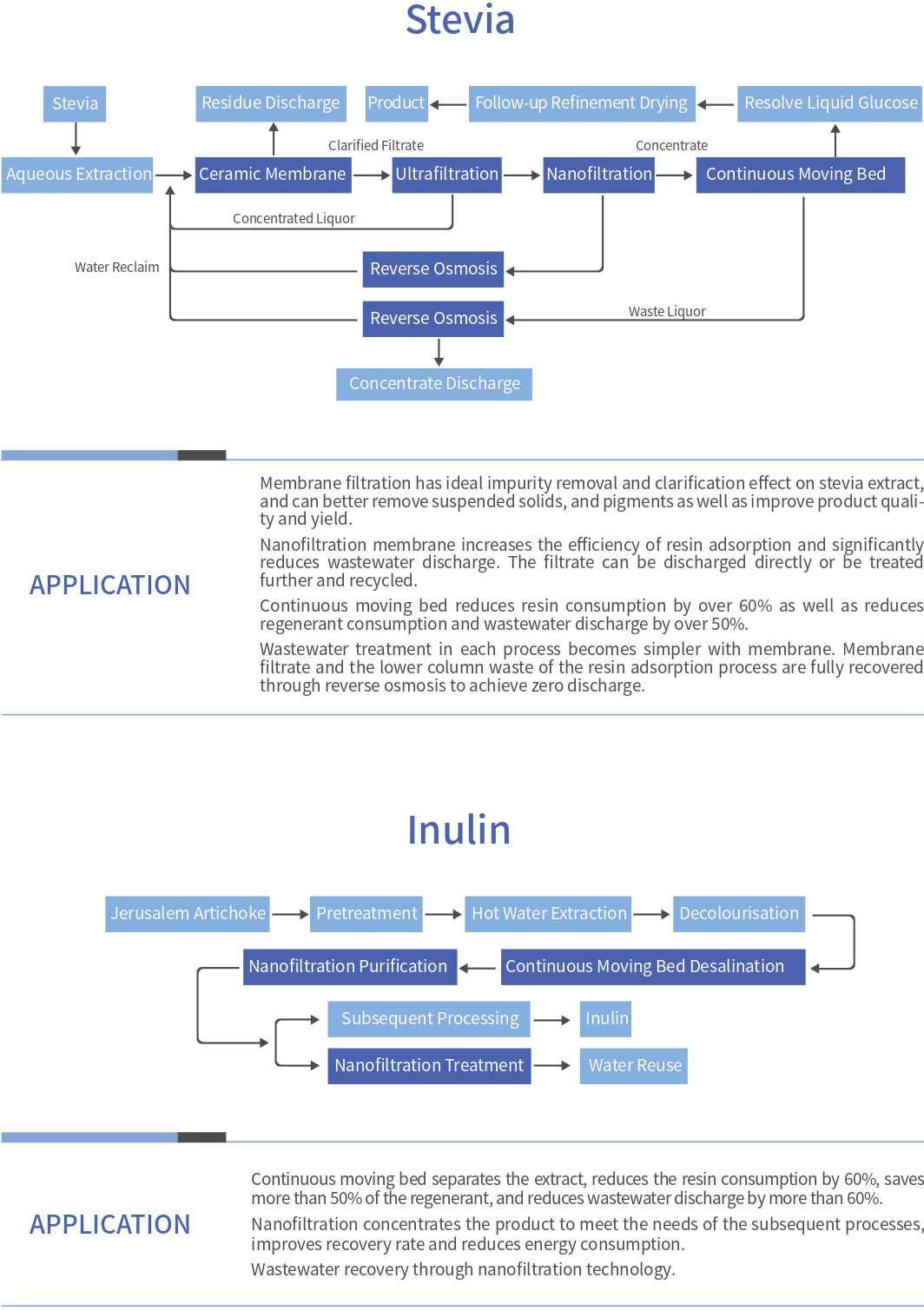 Stevia

Stevia

Residue Discharge

Product

Follow-up Refinement Drying

Resolve Liquid Glucose

Clarified Filtrate

Concentrate

Aqueous Extraction

Ceramic Membrane

Ultrafiltration

Nanofiltration

Continuous Moving Bed

Concentrated Liquor

Water Reclaim

Reverse Osmosis

Reverse Osmosis

Waste Liquor

Concentrate Discharge

APPLICATION

Membrane filtration has ideal impurity removal and clarification effect on stevia extract, and can better remove suspended solids, and pigments as well as improve product quality and yield.

Nanofiltration membrane increases the efficiency of resin adsorption and significantly reduces wastewater discharge. The filtrate can be discharged directly or be treated further and recycled.

Continuous moving bed reduces resin consumption by over 60% as well as reduces regenerant consumption and wastewater discharge by over 50%.

Wastewater treatment in each process becomes simpler with membrane. Membrane filtrate and the lower column waste of the resin adsorption process are fully recovered through reverse osmosis to achieve zero discharge.

Inulin

Jerusalem Artichoke

Pretreatment

Hot Water Extraction

Decolourisation

Nanofiltration Purification

Continuous Moving Bed Desalination

Subsequent Processing

Inulin

Nanofiltration Treatment

Water Reuse

APPLICATION

Continuous moving bed separates the extract, reduces the resin consumption by 60%, saves more than 50% of the regenerant, and reduces wastewater discharge by more than 60%.

Nanofiltration concentrates the product to meet the needs of the subsequent processes, improves recovery rate and reduces energy consumption.

Wastewater recovery through nanofiltration technology.